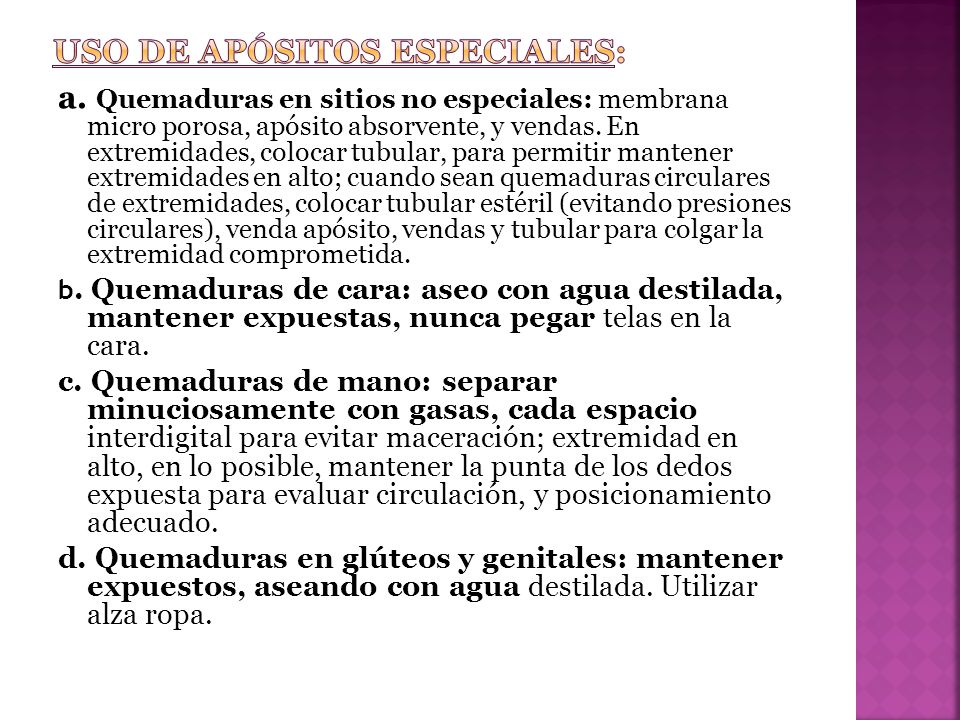 USO DE APÓSITOS ESPECIALES:

a. Quemaduras en sitios no especiales: membrana micro porosa, apósito absorvente, y vendas. En extremidades, colocar tubular, para permitir mantener extremidades en alto; cuando sean quemaduras circulares de extremidades, colocar tubular estéril (evitando presiones circulares), venda apósito, vendas y tubular para colgar la extremidad comprometida.

b. Quemaduras de cara: aseo con agua destilada, mantener expuestas, nunca pegar telas en la cara.

c. Quemaduras de mano: separar minuciosamente con gasas, cada espacio interdigital para evitar maceración; extremidad en alto, en lo posible, mantener la punta de los dedos expuesta para evaluar circulación, y posicionamiento adecuado.

d. Quemaduras en glúteos y genitales: mantener expuestos, aseando con agua destilada. Utilizar alza ropa.